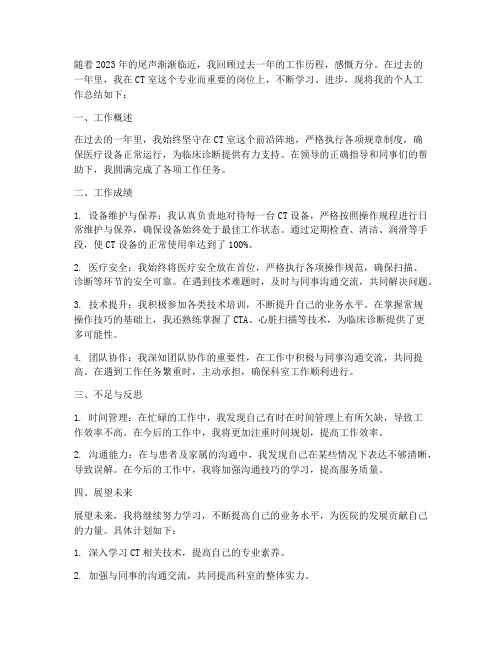 随着2023年的尾声渐渐临近，我回顾过去一年的工作历程，感慨万分。在过去的一年里，我在CT室这个专业而重要的岗位上，不断学习、进步，现将我的个人工作总结如下：

一、工作概述

在过去的一年里，我始终坚守在CT室这个前沿阵地，严格执行各项规章制度，确保医疗设备正常运行，为临床诊断提供有力支持。在领导的正确指导和同事们的帮助下，我圆满完成了各项工作任务。

二、工作成绩

1. 设备维护与保养：我认真负责地对待每一台CT设备，严格按照操作规程进行日常维护与保养，确保设备始终处于最佳工作状态。通过定期检查、清洁、润滑等手段，使CT设备的正常使用率达到了100%。

2. 医疗安全：我始终将医疗安全放在首位，严格执行各项操作规范，确保扫描、诊断等环节的安全可靠。在遇到技术难题时，及时与同事沟通交流，共同解决问题。

3. 技术提升：我积极参加各类技术培训，不断提升自己的业务水平。在掌握常规操作技巧的基础上，我还熟练掌握了CTA、心脏扫描等技术，为临床诊断提供了更多可能性。

4. 团队协作：我深知团队协作的重要性，在工作中积极与同事沟通交流，共同提高。在遇到工作任务繁重时，主动承担，确保科室工作顺利进行。

三、不足与反思

1. 时间管理：在忙碌的工作中，我发现自己有时在时间管理上有所欠缺，导致工作效率不高。在今后的工作中，我将更加注重时间规划，提高工作效率。

2. 沟通能力：在与患者及家属的沟通中，我发现自己在某些情况下表达不够清晰，导致误解。在今后的工作中，我将加强沟通技巧的学习，提高服务质量。

四、展望未来

展望未来，我将继续努力学习，不断提高自己的业务水平，为医院的发展贡献自己的力量。具体计划如下：

1. 深入学习CT相关技术，提高自己的专业素养。

2. 加强与同事的沟通交流，共同提高科室的整体实力。